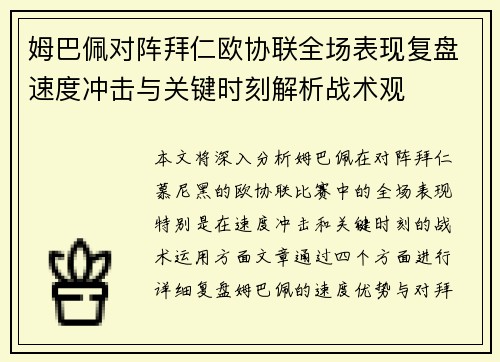 姆巴佩对阵拜仁欧协联全场表现复盘速度冲击与关键时刻解析战术观

本文将深入分析姆巴佩在对阵拜仁慕尼黑的欧协联比赛中的全场表现特别是在速度冲击和关键时刻的战术运用方面文章通过四个方面进行详细复盘姆巴佩的速度优势与对拜